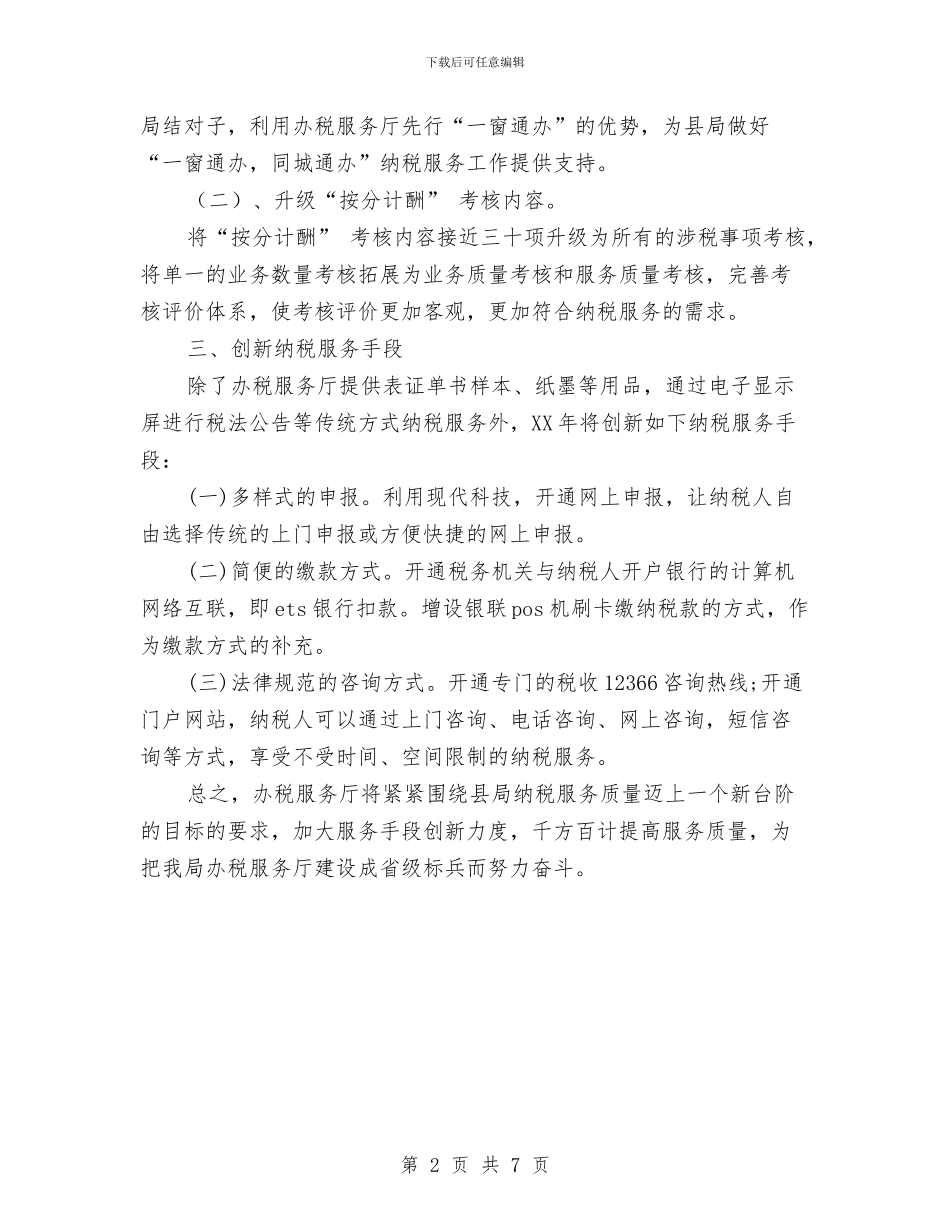 下载后可任意编辑

局结对子，利用办税服务厅先行“一窗通办”的优势，为县局做好“一窗通办，同城通办”纳税服务工作提供支持。

（二）、升级“按分计酬” 考核内容。

将“按分计酬” 考核内容接近三十项升级为所有的涉税事项考核，将单一的业务数量考核拓展为业务质量考核和服务质量考核，完善考核评价体系，使考核评价更加客观，更加符合纳税服务的需求。

三、创新纳税服务手段

除了办税服务厅提供表证单书样本、纸墨等用品，通过电子显示屏进行税法公告等传统方式纳税服务外，XX年将创新如下纳税服务手段：

(一)多样式的申报。利用现代科技，开通网上申报，让纳税人自由选择传统的上门申报或方便快捷的网上申报。

(二)简便的缴款方式。开通税务机关与纳税人开户银行的计算机网络互联，即ets银行扣款。增设银联pos机刷卡缴纳税款的方式，作为缴款方式的补充。

(三)法律规范的咨询方式。开通专门的税收12366咨询热线;开通门户网站，纳税人可以通过上门咨询、电话咨询、网上咨询，短信咨询等方式，享受不受时间、空间限制的纳税服务。

总之，办税服务厅将紧紧围绕县局纳税服务质量迈上一个新台阶的目标的要求，加大服务手段创新力度，千方百计提高服务质量，为把我局办税服务厅建设成省级标兵而努力奋斗。

第 2 页 共 7 页